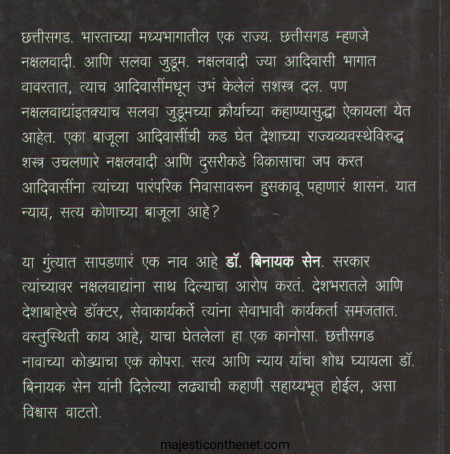 छत्तीसगड. भारताच्या मध्यभागातील एक राज्य. छत्तीसगड म्हणजे नक्षलवादी. आणि सलवा जुडूम. नक्षलवादी ज्या आदिवासी भागात वावरतात, त्याच आदिवासींमधून उभं केलेलं सशस्त्र दल. पण नक्षलवाद्यांइतक्याच सलवा जुडूमच्या क्रौर्याच्या कहाण्यासुद्धा ऐकायला येत आहेत. एका बाजूला आदिवासींची कड घेत देशाच्या राज्यव्यवस्थेविरुद्ध शस्त्र उचलणारे नक्षलवादी आणि दुसरीकडे विकासाचा जप करत आदिवासींना त्यांच्या पारंपरिक निवासावरून हुसकावू पहाणारं शासन. यात न्याय, सत्य कोणाच्या बाजूला आहे?

या गुंत्यात सापडणारं एक नाव आहे डॉ. बिनायक सेन. सरकार त्यांच्यावर नक्षलवाद्यांना साथ दिल्याचा आरोप करतं. देशभरातले आणि देशाबाहेरचे डॉक्टर, सेवाकार्यकर्ते त्यांना सेवाभावी कार्यकर्ता समजतात. वस्तुस्थिती काय आहे, याचा घेतलेला हा एक कानोसा. छत्तीसगड नावाच्या कोड्याचा एक कोपरा. सत्य आणि न्याय यांचा शोध घ्यायला डॉ. बिनायक सेन यांनी दिलेल्या लढ्याची कहाणी सहाय्यभूत होईल, असा विश्वास वाटतो.

majesticonthenet.com